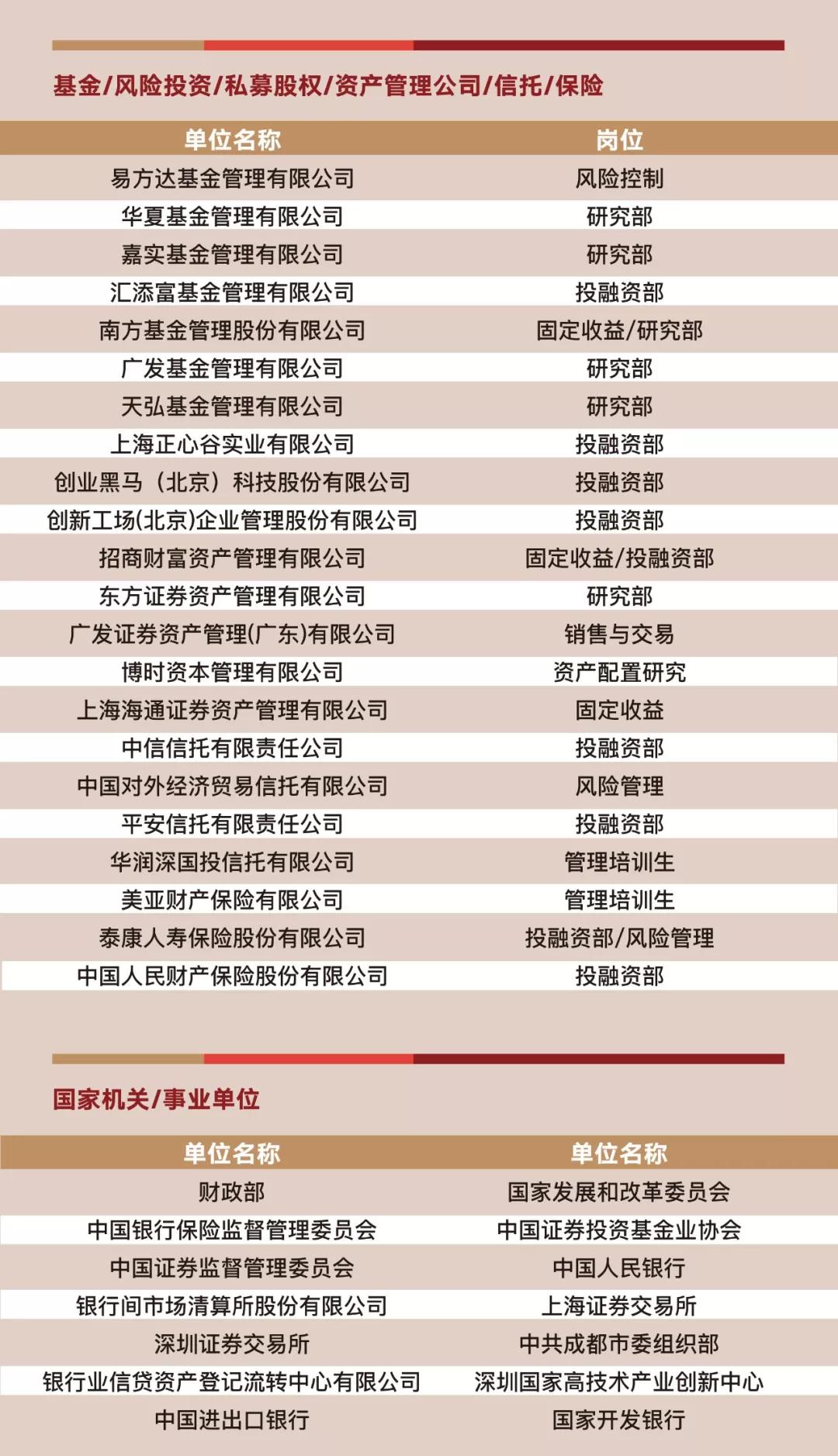 基金/风险投资/私募股权/资产管理公司/信托/保险

| 单位名称 | 岗位 |
|---|---|
| 易方达基金管理有限公司 | 风险控制 |
| 华夏基金管理有限公司 | 研究部 |
| 嘉实基金管理有限公司 | 研究部 |
| 汇添富基金管理有限公司 | 投融资部 |
| 南方基金管理股份有限公司 | 固定收益/研究部 |
| 广发基金管理有限公司 | 研究部 |
| 天弘基金管理有限公司 | 研究部 |
| 上海正心谷实业有限公司 | 投融资部 |
| 创业黑马（北京）科技股份有限公司 | 投融资部 |
| 创新工场(北京)企业管理股份有限公司 | 投融资部 |
| 招商财富资产管理有限公司 | 固定收益/投融资部 |
| 东方证券资产管理有限公司 | 研究部 |
| 广发证券资产管理(广东)有限公司 | 销售与交易 |
| 博时资本管理有限公司 | 资产配置研究 |
| 上海海通证券资产管理有限公司 | 固定收益 |
| 中信信托有限责任公司 | 投融资部 |
| 中国对外经济贸易信托有限公司 | 风险管理 |
| 平安信托有限责任公司 | 投融资部 |
| 华润深国投信托有限公司 | 管理培训生 |
| 美亚财产保险有限公司 | 管理培训生 |
| 泰康人寿保险股份有限公司 | 投融资部/风险管理 |
| 中国人民财产保险股份有限公司 | 投融资部 |

国家机关/事业单位

| 单位名称 | 单位名称 |
|---|---|
| 财政部 | 国家发展和改革委员会 |
| 中国银行保险监督管理委员会 | 中国证券投资基金业协会 |
| 中国证券监督管理委员会 | 中国人民银行 |
| 银行间市场清算所股份有限公司 | 上海证券交易所 |
| 深圳证券交易所 | 中共成都市委组织部 |
| 银行业信贷资产登记流转中心有限公司 | 深圳国家高技术产业创新中心 |
| 中国进出口银行 | 国家开发银行 |